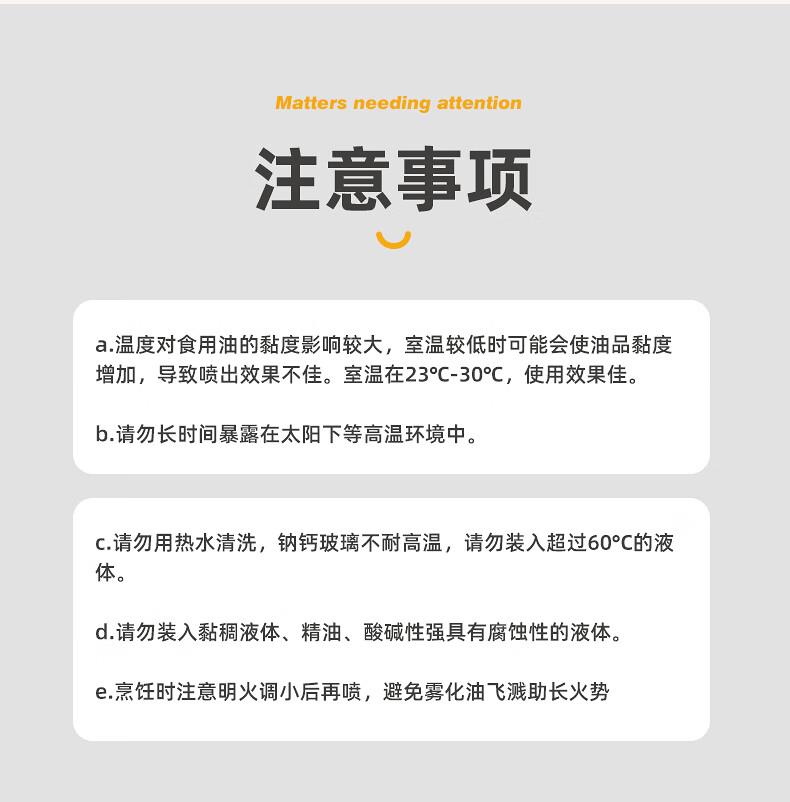 Matters needing attention

注意事项

a.温度对食用油的黏度影响较大，室温较低时可能会使油品黏度增加，导致喷出效果不佳。室温在23℃-30℃，使用效果佳。

b.请勿长时间暴露在太阳下等高温环境中。

c.请勿用热水清洗，钠钙玻璃不耐高温，请勿装入超过60°C的液体。

d.请勿装入黏稠液体、精油、酸碱性强具有腐蚀性的液体。

e.烹饪时注意明火调小后再喷，避免雾化油飞溅助长火势